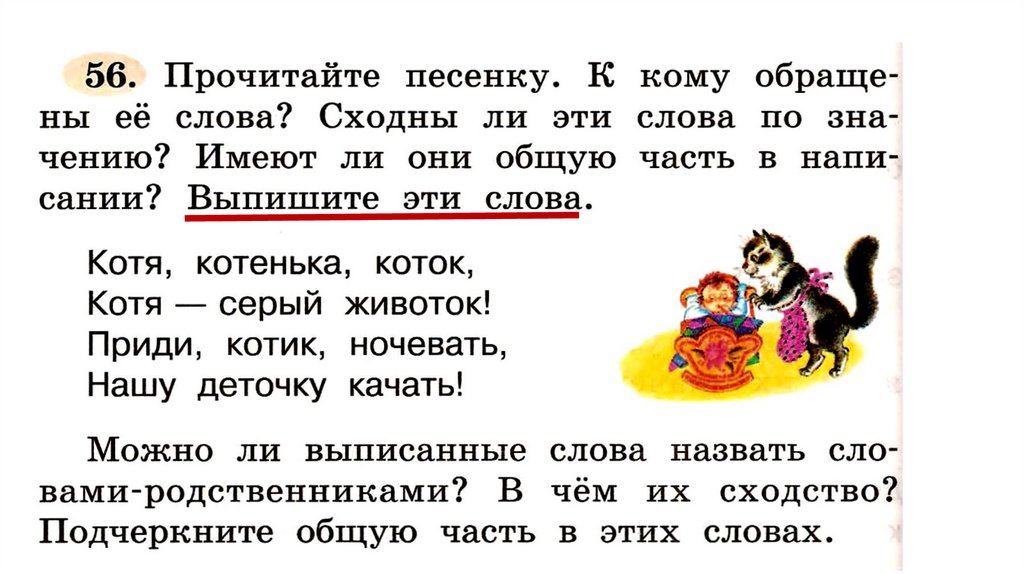 56. Прочитайте песенку. К кому обращены её слова? Сходны ли эти слова по значению? Имеют ли они общую часть в написании? Выпишите эти слова.

Котя, котенька, коток,
Котя — серый животок!
Приди, котик, ночевать,
Нашу деточку качать!

Можно ли выписанные слова назвать словами-родственниками? В чём их сходство? Подчеркните общую часть в этих словах.